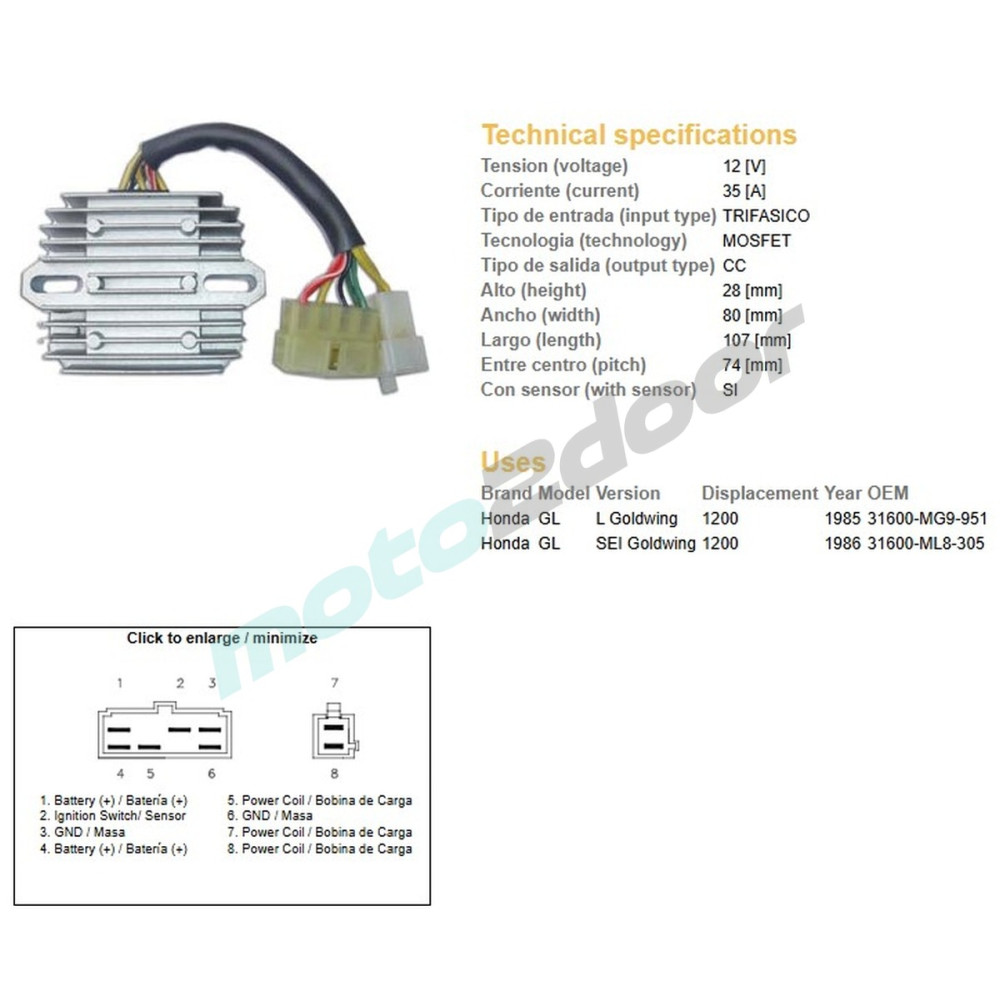 Technical specifications
Tension (voltage) 12 [V]
Corriente (current) 35 [A]
Tipo de entrada (input type) TRIFASICO
Tecnologia (technology) MOSFET
Tipo de salida (output type) CC
Alto (height) 28 [mm]
Ancho (width) 80 [mm]
Largo (length) 107 [mm]
Entre centro (pitch) 74 [mm]
Con sensor (with sensor) SI

Uses

| Brand | Model | Version | Displacement | Year | OEM |
|---|---|---|---|---|---|
| Honda | GL | L Goldwing | 1200 | 1985 | 31600-MG9-951 |
| Honda | GL | SEI Goldwing | 1200 | 1986 | 31600-ML8-305 |

Click to enlarge / minimize

1 2 3 7

4 5 6 8

1. Battery (+) / Batería (+)
2. Ignition Switch/ Sensor
3. GND / Masa
4. Battery (+) / Batería (+)
5. Power Coil / Bobina de Carga
6. GND / Masa
7. Power Coil / Bobina de Carga
8. Power Coil / Bobina de Carga

moto2door